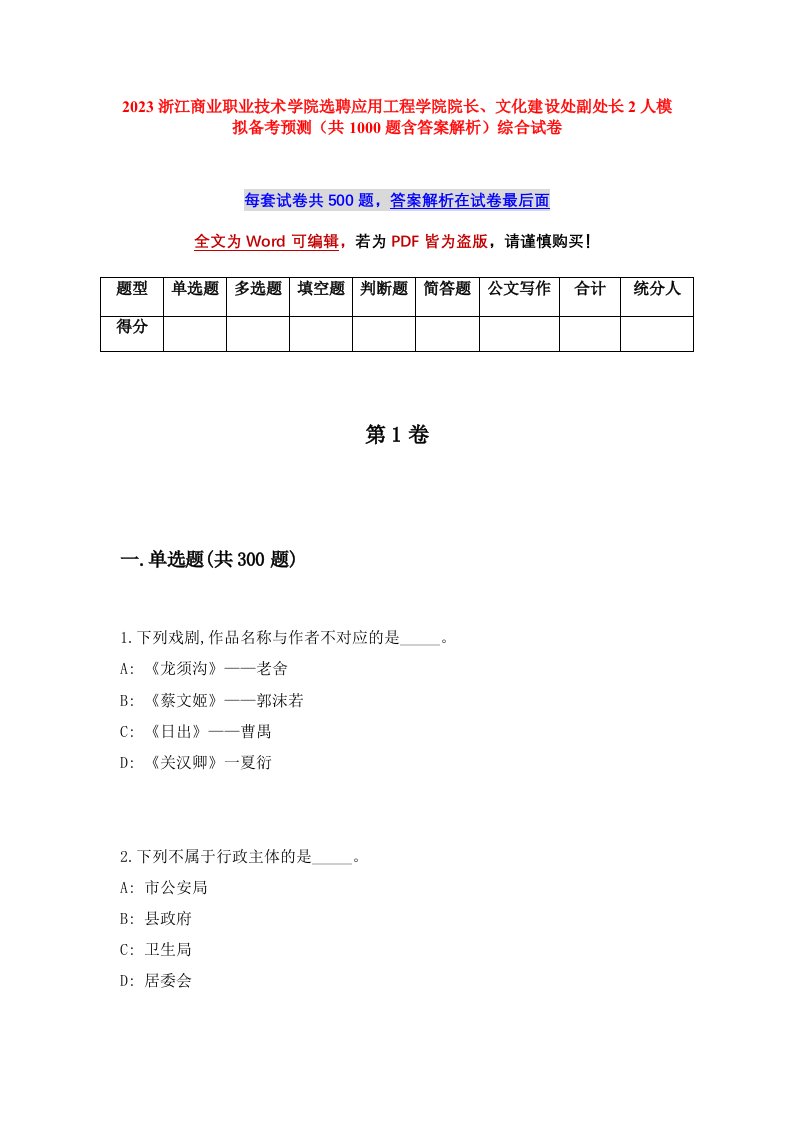 2023 浙江商业职业技术学院选聘应用工程学院院长、文化建设处副处长 2 人模拟备考预测（共 1000 题含答案解析）综合试卷

每套试卷共 500 题，答案解析在试卷最后面

全文为 Word 可编辑，若为 PDF 皆为盗版，请谨慎购买！

| 题型 | 单选题 | 多选题 | 填空题 | 判断题 | 简答题 | 公文写作 | 合计 | 统分人 |
|---|---|---|---|---|---|---|---|---|
| 得分 | | | | | | | | |

第 1 卷

一.单选题(共 300 题)

1.下列戏剧,作品名称与作者不对应的是_____。
A: 《龙须沟》——老舍
B: 《蔡文姬》——郭沫若
C: 《日出》——曹禺
D: 《关汉卿》一夏衍

2.下列不属于行政主体的是_____。
A: 市公安局
B: 县政府
C: 卫生局
D: 居委会